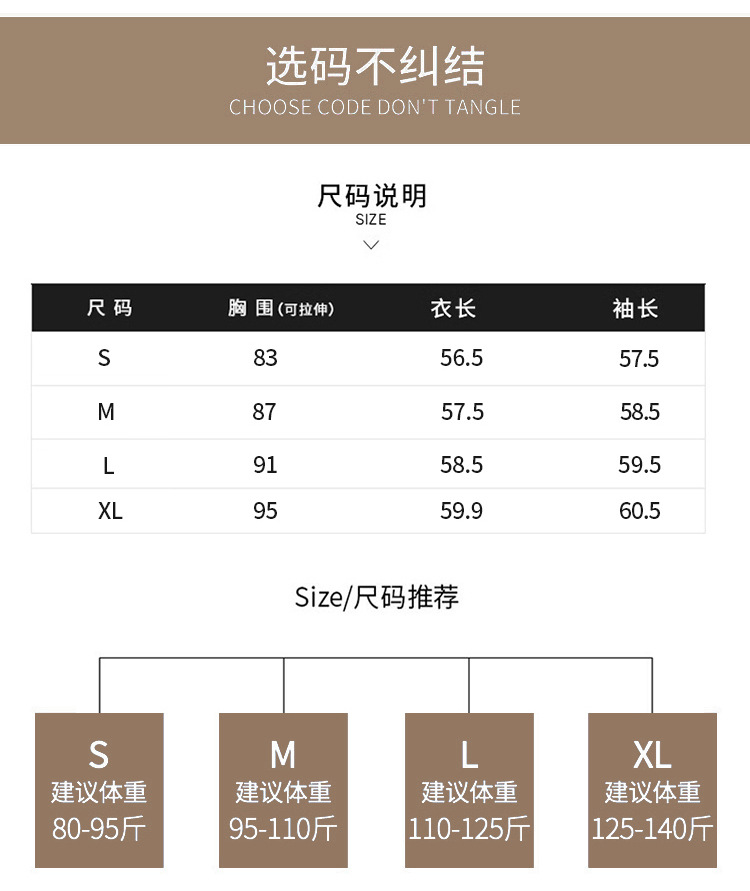 选码不纠结
CHOOSE CODE DON'T TANGLE

尺码说明
SIZE

| 尺码 | 胸围(可拉伸) | 衣长 | 袖长 |
|---|---|---|---|
| S | 83 | 56.5 | 57.5 |
| M | 87 | 57.5 | 58.5 |
| L | 91 | 58.5 | 59.5 |
| XL | 95 | 59.9 | 60.5 |

Size/尺码推荐

S
建议体重
80-95斤

M
建议体重
95-110斤

L
建议体重
110-125斤

XL
建议体重
125-140斤